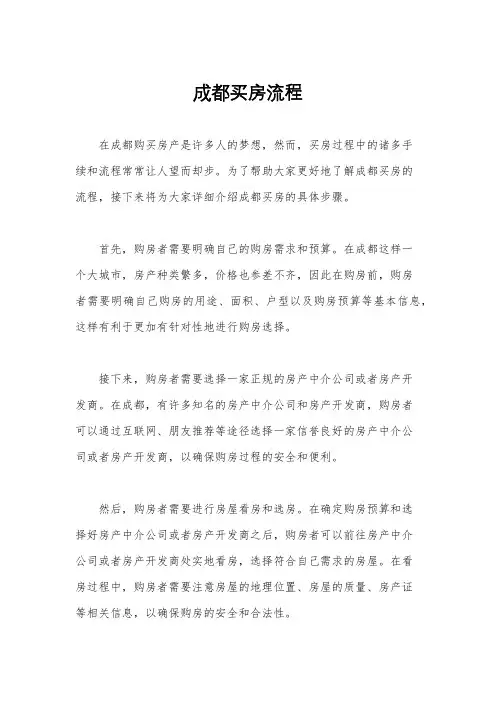 成都买房流程

在成都购买房产是许多人的梦想，然而，买房过程中的诸多手续和流程常常让人望而却步。为了帮助大家更好地了解成都买房的流程，接下来将为大家详细介绍成都买房的具体步骤。

首先，购房者需要明确自己的购房需求和预算。在成都这样一个大城市，房产种类繁多，价格也参差不齐，因此在购房前，购房者需要明确自己购房的用途、面积、户型以及购房预算等基本信息，这样有利于更加有针对性地进行购房选择。

接下来，购房者需要选择一家正规的房产中介公司或者房产开发商。在成都，有许多知名的房产中介公司和房产开发商，购房者可以通过互联网、朋友推荐等途径选择一家信誉良好的房产中介公司或者房产开发商，以确保购房过程的安全和便利。

然后，购房者需要进行房屋看房和选房。在确定购房预算和选择好房产中介公司或者房产开发商之后，购房者可以前往房产中介公司或者房产开发商处实地看房，选择符合自己需求的房屋。在看房过程中，购房者需要注意房屋的地理位置、房屋的质量、房产证等相关信息，以确保购房的安全和合法性。